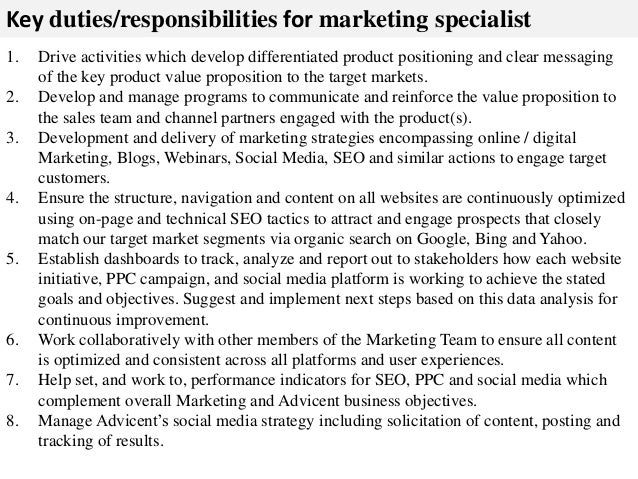 Key duties/responsibilities for marketing specialist

1. Drive activities which develop differentiated product positioning and clear messaging of the key product value proposition to the target markets.
2. Develop and manage programs to communicate and reinforce the value proposition to the sales team and channel partners engaged with the product(s).
3. Development and delivery of marketing strategies encompassing online / digital Marketing, Blogs, Webinars, Social Media, SEO and similar actions to engage target customers.
4. Ensure the structure, navigation and content on all websites are continuously optimized using on-page and technical SEO tactics to attract and engage prospects that closely match our target market segments via organic search on Google, Bing and Yahoo.
5. Establish dashboards to track, analyze and report out to stakeholders how each website initiative, PPC campaign, and social media platform is working to achieve the stated goals and objectives. Suggest and implement next steps based on this data analysis for continuous improvement.
6. Work collaboratively with other members of the Marketing Team to ensure all content is optimized and consistent across all platforms and user experiences.
7. Help set, and work to, performance indicators for SEO, PPC and social media which complement overall Marketing and Advicent business objectives.
8. Manage Advicent's social media strategy including solicitation of content, posting and tracking of results.